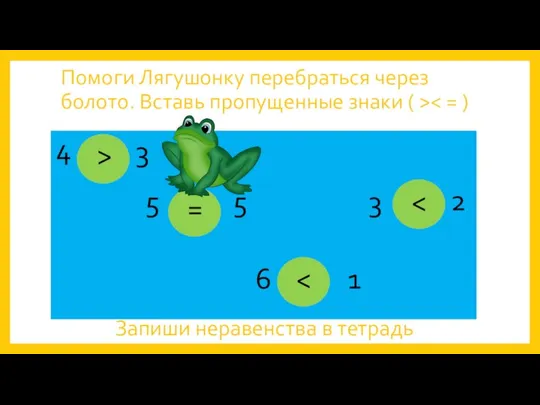 Помоги Лягушонку перебраться через болото. Вставь пропущенные знаки ( >< = )

4 > 3

5 = 5

3 < 2

6 < 1

Запиши неравенства в тетрадь